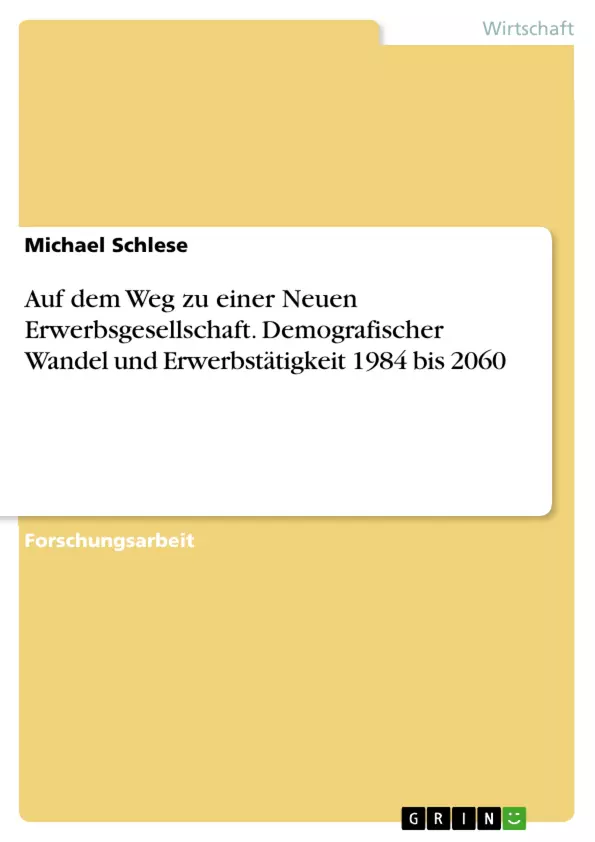 Wirtschaft

Michael Schlese

Auf dem Weg zu einer Neuen Erwerbsgesellschaft. Demografischer Wandel und Erwerbstätigkeit 1984 bis 2060

Forschungsarbeit

GRIN